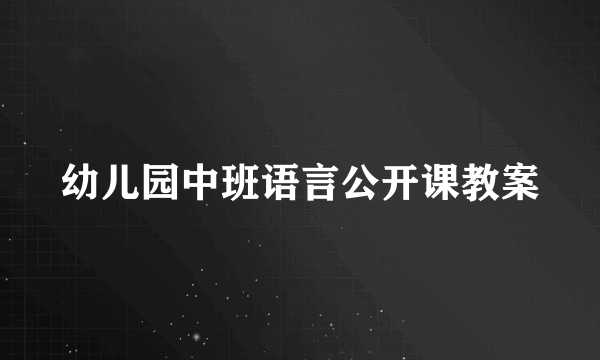 幼儿园中班语言公开课教案